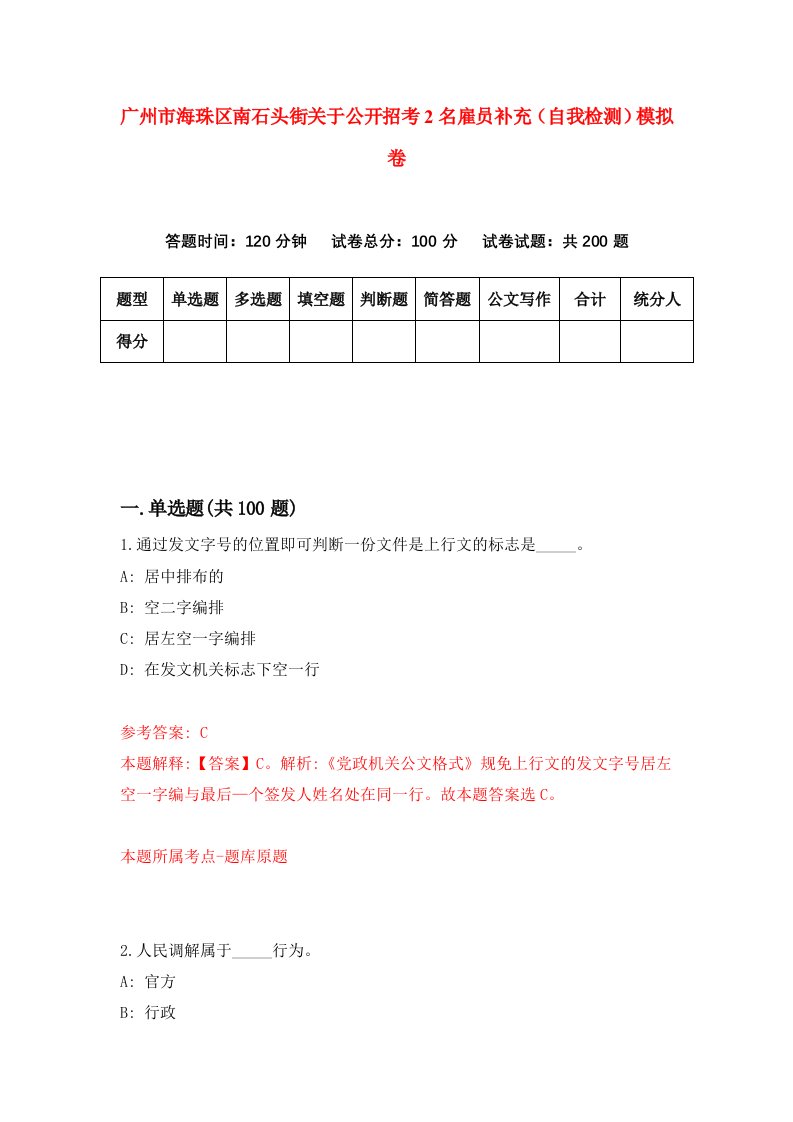 广州市海珠区南石头街关于公开招考2名雇员补充（自我检测）模拟卷

答题时间：120分钟　试卷总分：100分　试卷试题：共200题

| 题型 | 单选题 | 多选题 | 填空题 | 判断题 | 简答题 | 公文写作 | 合计 | 统分人 |
|---|---|---|---|---|---|---|---|---|
| 得分 |  |  |  |  |  |  |  |  |

一.单选题(共100题)

1.通过发文字号的位置即可判断一份文件是上行文的标志是_____。

A: 居中排布的

B: 空二字编排

C: 居左空一字编排

D: 在发文机关标志下空一行

参考答案: C

本题解释:【答案】C。解析:《党政机关公文格式》规免上行文的发文字号居左空一字编与最后一个签发人姓名处在同一行。故本题答案选C。

本题所属考点-题库原题

2.人民调解属于_____行为。

A: 官方

B: 行政